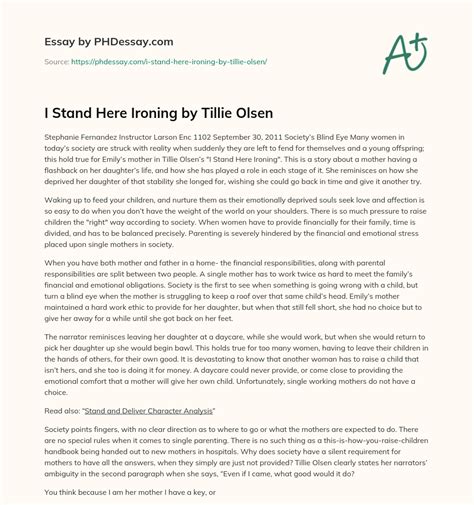 Essay by PHDessay.com

Source: https://phdessay.com/i-stand-here-ironing-by-tillie-olsen/

A+

I Stand Here Ironing by Tillie Olsen

Stephanie Fernandez Instructor Larson Enc 1102 September 30, 2011 Society's Blind Eye Many women in today's society are struck with reality when suddenly they are left to fend for themselves and a young offspring; this hold true for Emily's mother in Tillie Olsen's "I Stand Here Ironing". This is a story about a mother having a flashback on her daughter's life, and how she has played a role in each stage of it. She reminisces on how she deprived her daughter of that stability she longed for, wishing she could go back in time and give it another try.

Waking up to feed your children, and nurture them as their emotionally deprived souls seek love and affection is so easy to do when you don't have the weight of the world on your shoulders. There is so much pressure to raise children the "right" way according to society. When women have to provide financially for their family, time is divided, and has to be balanced precisely. Parenting is severely hindered by the financial and emotional stress placed upon single mothers in society.

When you have both mother and father in a home- the financial responsibilities, along with parental responsibilities are split between two people. A single mother has to work twice as hard to meet the family's financial and emotional obligations. Society is the first to see when something is going wrong with a child, but turn a blind eye when the mother is struggling to keep a roof over that same child's head. Emily's mother maintained a hard work ethic to provide for her daughter, but when that still fell short, she had no choice but to give her away for a while until she got back on her feet.

The narrator reminisces leaving her daughter at a daycare, while she would work, but when she would return to pick her daughter up she would begin bawl. This holds true for too many women, having to leave their children in the hands of others, for their own good. It is devastating to know that another woman has to raise a child that isn't hers, and she too is doing it for money. A daycare could never provide, or come close to providing the emotional comfort that a mother will give her own child. Unfortunately, single working mothers do not have a choice.

Read also: "Stand and Deliver Character Analysis"

Society points fingers, with no clear direction as to where to go or what the mothers are expected to do. There are no special rules when it comes to single parenting. There is no such thing as a this-is-how-you-raise-children handbook being handed out to new mothers in hospitals. Why does society have a silent requirement for mothers to have all the answers, when they simply are just not provided? Tillie Olsen clearly states her narrators' ambiguity in the second paragraph when she says, "Even if I came, what good would it do?

You think because I am her mother I have a key, or